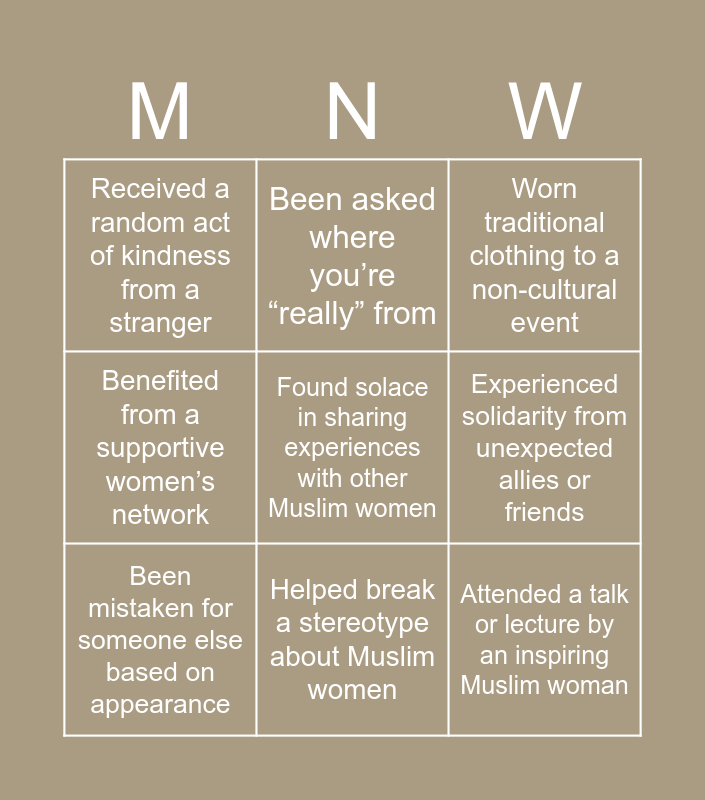 | M | N | W |
|---|---|---|
| Received a random act of kindness from a stranger | Been asked where you’re “really” from | Worn traditional clothing to a non-cultural event |
| Benefited from a supportive women’s network | Found solace in sharing experiences with other Muslim women | Experienced solidarity from unexpected allies or friends |
| Been mistaken for someone else based on appearance | Helped break a stereotype about Muslim women | Attended a talk or lecture by an inspiring Muslim woman |